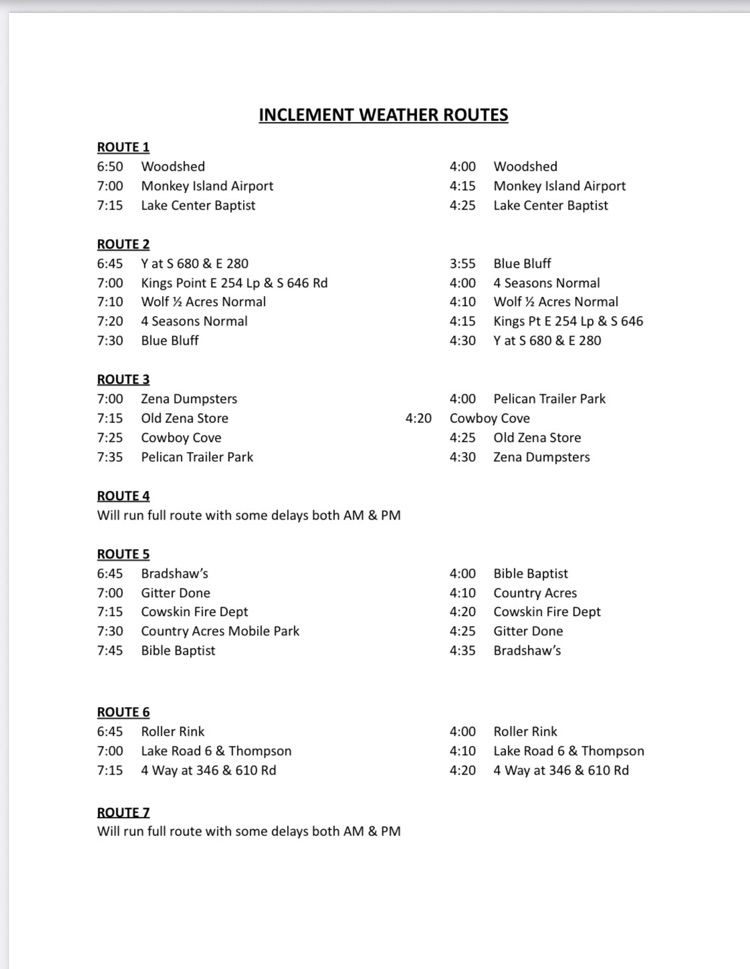 INCLEMENT WEATHER ROUTES

ROUTE 1
6:50 Woodshed
7:00 Monkey Island Airport
7:15 Lake Center Baptist

4:00 Woodshed
4:15 Monkey Island Airport
4:25 Lake Center Baptist

ROUTE 2
6:45 Y at S 680 & E 280
7:00 Kings Point E 254 Lp & S 646 Rd
7:10 Wolf ½ Acres Normal
7:20 4 Seasons Normal
7:30 Blue Bluff

3:55 Blue Bluff
4:00 4 Seasons Normal
4:10 Wolf ½ Acres Normal
4:15 Kings Pt E 254 Lp & S 646
4:30 Y at S 680 & E 280

ROUTE 3
7:00 Zena Dumpsters
7:15 Old Zena Store
7:25 Cowboy Cove
7:35 Pelican Trailer Park

4:00 Pelican Trailer Park
4:20 Cowboy Cove
4:25 Old Zena Store
4:30 Zena Dumpsters

ROUTE 4
Will run full route with some delays both AM & PM

ROUTE 5
6:45 Bradshaw's
7:00 Gitter Done
7:15 Cowskin Fire Dept
7:30 Country Acres Mobile Park
7:45 Bible Baptist

4:00 Bible Baptist
4:10 Country Acres
4:20 Cowskin Fire Dept
4:25 Gitter Done
4:35 Bradshaw's

ROUTE 6
6:45 Roller Rink
7:00 Lake Road 6 & Thompson
7:15 4 Way at 346 & 610 Rd

4:00 Roller Rink
4:10 Lake Road 6 & Thompson
4:20 4 Way at 346 & 610 Rd

ROUTE 7
Will run full route with some delays both AM & PM